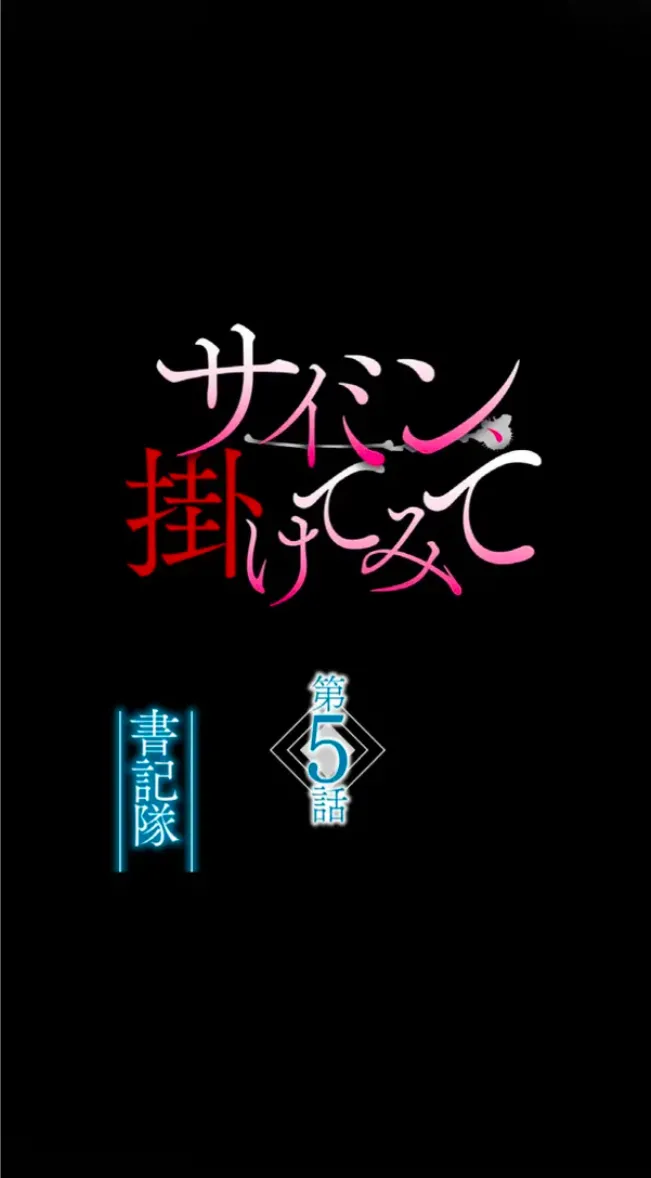 サイミン、掛けてみて

第5話

書記隊